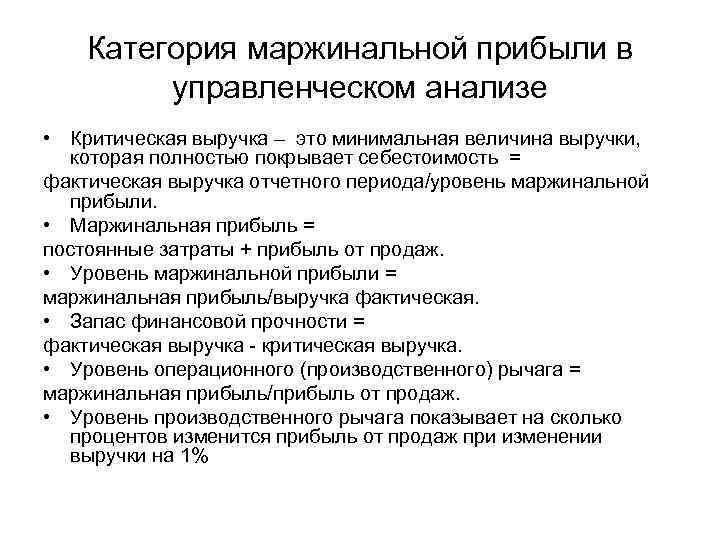 Категория маржинальной прибыли в управленческом анализе

• Критическая выручка – это минимальная величина выручки, которая полностью покрывает себестоимость =
фактическая выручка отчетного периода/уровень маржинальной прибыли.
• Маржинальная прибыль =
постоянные затраты + прибыль от продаж.
• Уровень маржинальной прибыли =
маржинальная прибыль/выручка фактическая.
• Запас финансовой прочности =
фактическая выручка - критическая выручка.
• Уровень операционного (производственного) рычага =
маржинальная прибыль/прибыль от продаж.
• Уровень производственного рычага показывает на сколько процентов изменится прибыль от продаж при изменении выручки на 1%